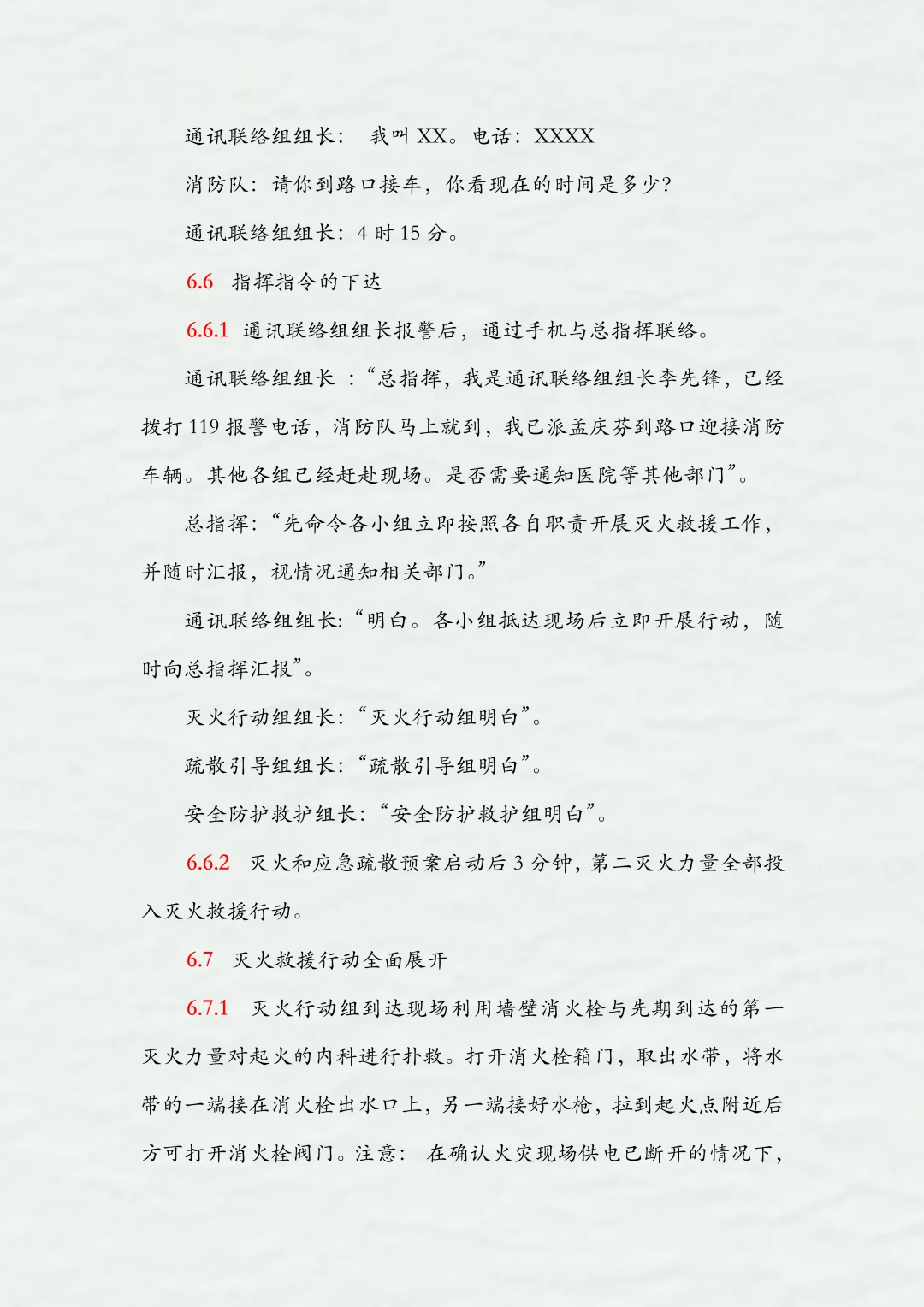 通讯联络组组长： 我叫 XX。电话：XXXX

消防队：请你到路口接车，你看现在的时间是多少?

通讯联络组组长：4 时 15 分。

6.6 指挥指令的下达

6.6.1 通讯联络组组长报警后，通过手机与总指挥联络。

通讯联络组组长 ：“总指挥，我是通讯联络组组长李先锋，已经拨打 119 报警电话，消防队马上就到，我已派孟庆芬到路口迎接消防车辆。其他各组已经赶赴现场。是否需要通知医院等其他部门”。

总指挥：“先命令各小组立即按照各自职责开展灭火救援工作，并随时汇报，视情况通知相关部门。”

通讯联络组组长:“明白。各小组抵达现场后立即开展行动，随时向总指挥汇报”。

灭火行动组组长：“灭火行动组明白”。

疏散引导组组长：“疏散引导组明白”。

安全防护救护组长：“安全防护救护组明白”。

6.6.2 灭火和应急疏散预案启动后 3 分钟，第二灭火力量全部投入灭火救援行动。

6.7 灭火救援行动全面展开

6.7.1 灭火行动组到达现场利用墙壁消火栓与先期到达的第一灭火力量对起火的内科进行扑救。打开消火栓箱门，取出水带，将水带的一端接在消火栓出水口上，另一端接好水枪，拉到起火点附近后方可打开消火栓阀门。注意： 在确认火灾现场供电已断开的情况下，